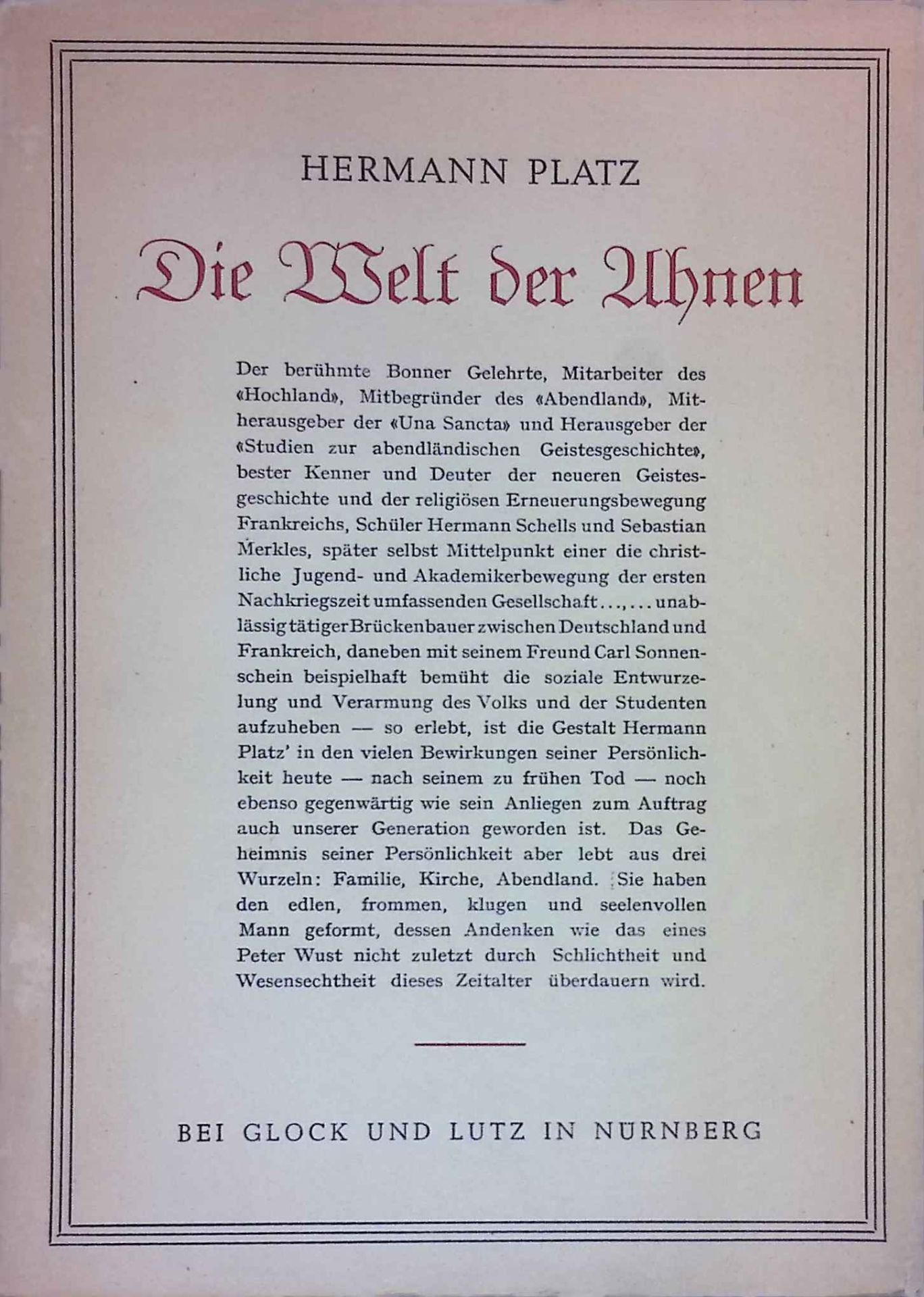 HERMANN PLATZ

Die Welt der Ahnen

Der berühmte Bonner Gelehrte, Mitarbeiter des «Hochland», Mitbegründer des «Abendland», Mitherausgeber der «Una Sancta» und Herausgeber der «Studien zur abendländischen Geistesgeschichte», bester Kenner und Deuter der neueren Geistesgeschichte und der religiösen Erneuerungsbewegung Frankreichs, Schüler Hermann Schells und Sebastian Merkles, später selbst Mittelpunkt einer die christliche Jugend- und Akademikerbewegung der ersten Nachkriegszeit umfassenden Gesellschaft ..., ... unablässig tätiger Brückenbauer zwischen Deutschland und Frankreich, daneben mit seinem Freund Carl Sonnenschein beispielhaft bemüht die soziale Entwurzelung und Verarmung des Volks und der Studenten aufzuheben — so erlebt, ist die Gestalt Hermann Platz' in den vielen Bewirkungen seiner Persönlichkeit heute — nach seinem zu frühen Tod — noch ebenso gegenwärtig wie sein Anliegen zum Auftrag auch unserer Generation geworden ist. Das Geheimnis seiner Persönlichkeit aber lebt aus drei Wurzeln: Familie, Kirche, Abendland. Sie haben den edlen, frommen, klugen und seelenvollen Mann geformt, dessen Andenken wie das eines Peter Wust nicht zuletzt durch Schlichtheit und Wesensechtheit dieses Zeitalter überdauern wird.

BEI GLOCK UND LUTZ IN NÜRNBERG